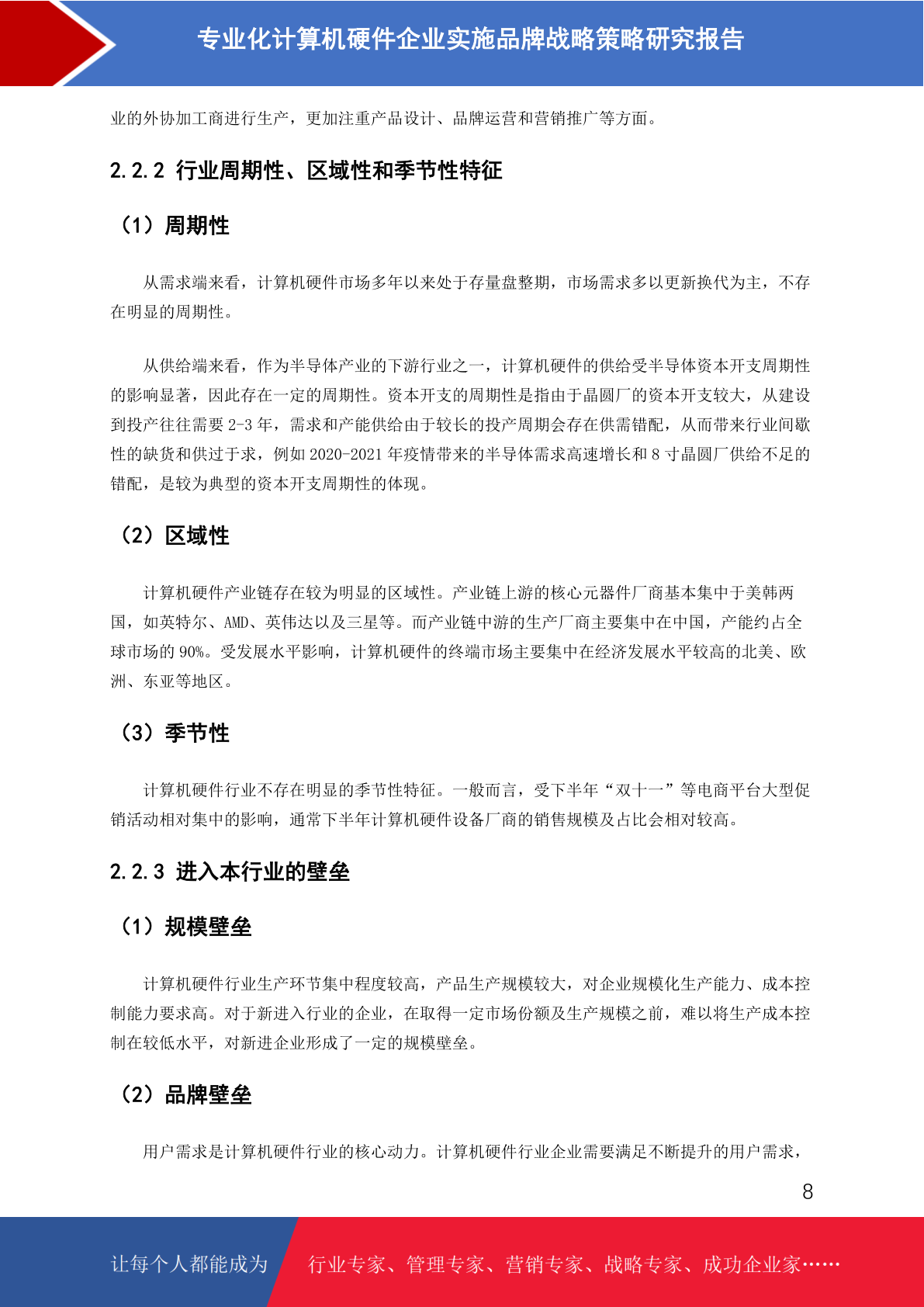 专业化计算机硬件企业实施品牌战略策略研究报告

业的外协加工商进行生产，更加注重产品设计、品牌运营和营销推广等方面。

2.2.2 行业周期性、区域性和季节性特征

（1）周期性

从需求端来看，计算机硬件市场多年以来处于存量盘整期，市场需求多以更新换代为主，不存在明显的周期性。

从供给端来看，作为半导体产业的下游行业之一，计算机硬件的供给受半导体资本开支周期性的影响显著，因此存在一定的周期性。资本开支的周期性是指由于晶圆厂的资本开支较大，从建设到投产往往需要 2-3 年，需求和产能供给由于较长的投产周期会存在供需错配，从而带来行业间歇性的缺货和供过于求，例如 2020-2021 年疫情带来的半导体需求高速增长和 8 寸晶圆厂供给不足的错配，是较为典型的资本开支周期性的体现。

（2）区域性

计算机硬件产业链存在较为明显的区域性。产业链上游的核心元器件厂商基本集中于美韩两国，如英特尔、AMD、英伟达以及三星等。而产业链中游的生产厂商主要集中在中国，产能约占全球市场的 90%。受发展水平影响，计算机硬件的终端市场主要集中在经济发展水平较高的北美、欧洲、东亚等地区。

（3）季节性

计算机硬件行业不存在明显的季节性特征。一般而言，受下半年“双十一”等电商平台大型促销活动相对集中的影响，通常下半年计算机硬件设备厂商的销售规模及占比会相对较高。

2.2.3 进入本行业的壁垒

（1）规模壁垒

计算机硬件行业生产环节集中程度较高，产品生产规模较大，对企业规模化生产能力、成本控制能力要求高。对于新进入行业的企业，在取得一定市场份额及生产规模之前，难以将生产成本控制在较低水平，对新进企业形成了一定的规模壁垒。

（2）品牌壁垒

用户需求是计算机硬件行业的核心动力。计算机硬件行业企业需要满足不断提升的用户需求，

8

让每个人都能成为 行业专家、管理专家、营销专家、战略专家、成功企业家……